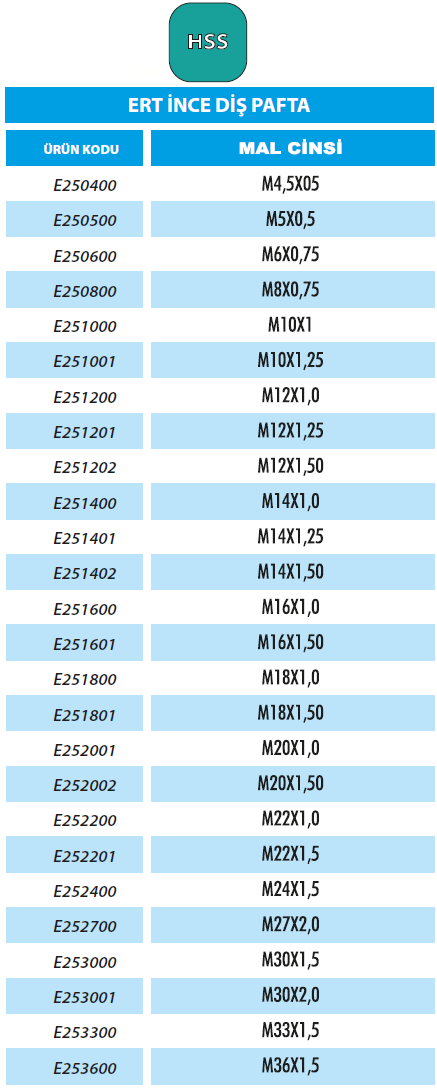 HSS

ERT İNCE DİŞ PAFTA

| ÜRÜN KODU | MAL CİNSİ |
|---|---|
| E250400 | M4,5X05 |
| E250500 | M5X0,5 |
| E250600 | M6X0,75 |
| E250800 | M8X0,75 |
| E251000 | M10X1 |
| E251001 | M10X1,25 |
| E251200 | M12X1,0 |
| E251201 | M12X1,25 |
| E251202 | M12X1,50 |
| E251400 | M14X1,0 |
| E251401 | M14X1,25 |
| E251402 | M14X1,50 |
| E251600 | M16X1,0 |
| E251601 | M16X1,50 |
| E251800 | M18X1,0 |
| E251801 | M18X1,50 |
| E252001 | M20X1,0 |
| E252002 | M20X1,50 |
| E252200 | M22X1,0 |
| E252201 | M22X1,5 |
| E252400 | M24X1,5 |
| E252700 | M27X2,0 |
| E253000 | M30X1,5 |
| E253001 | M30X2,0 |
| E253300 | M33X1,5 |
| E253600 | M36X1,5 |